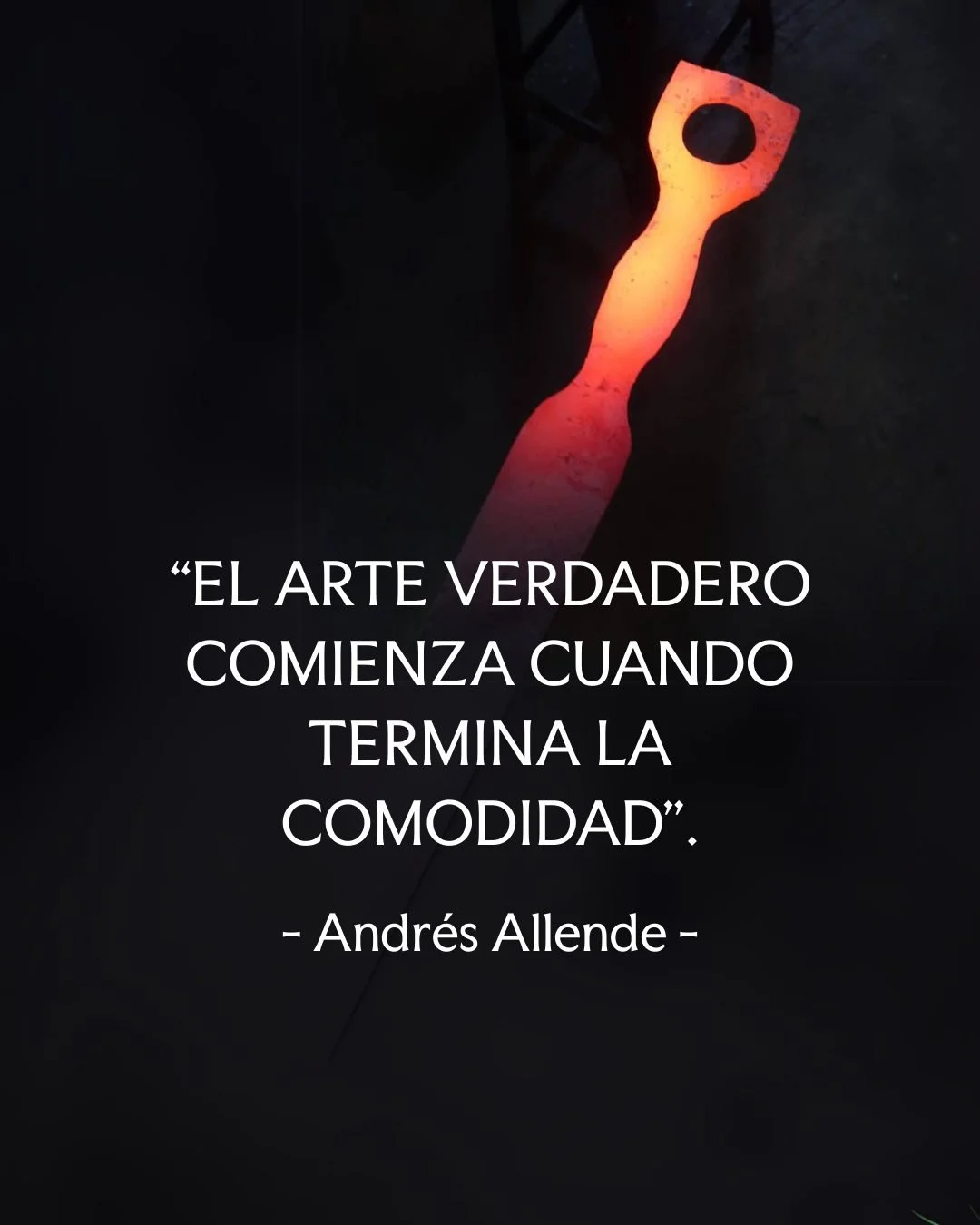 “EL ARTE VERDADERO COMIENZA CUANDO TERMINA LA COMODIDAD”.

- Andrés Allende -